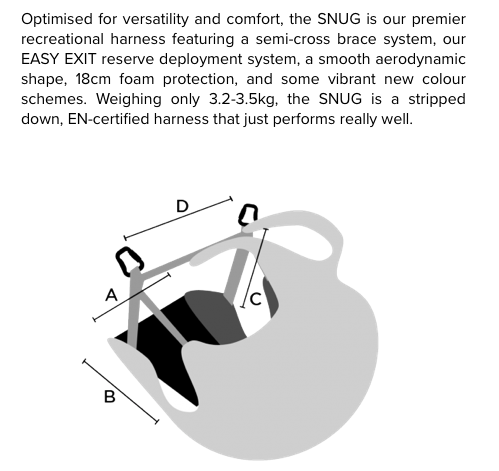 Optimised for versatility and comfort, the SNUG is our premier recreational harness featuring a semi-cross brace system, our EASY EXIT reserve deployment system, a smooth aerodynamic shape, 18cm foam protection, and some vibrant new colour schemes. Weighing only 3.2-3.5kg, the SNUG is a stripped down, EN-certified harness that just performs really well.

D
A
C
B